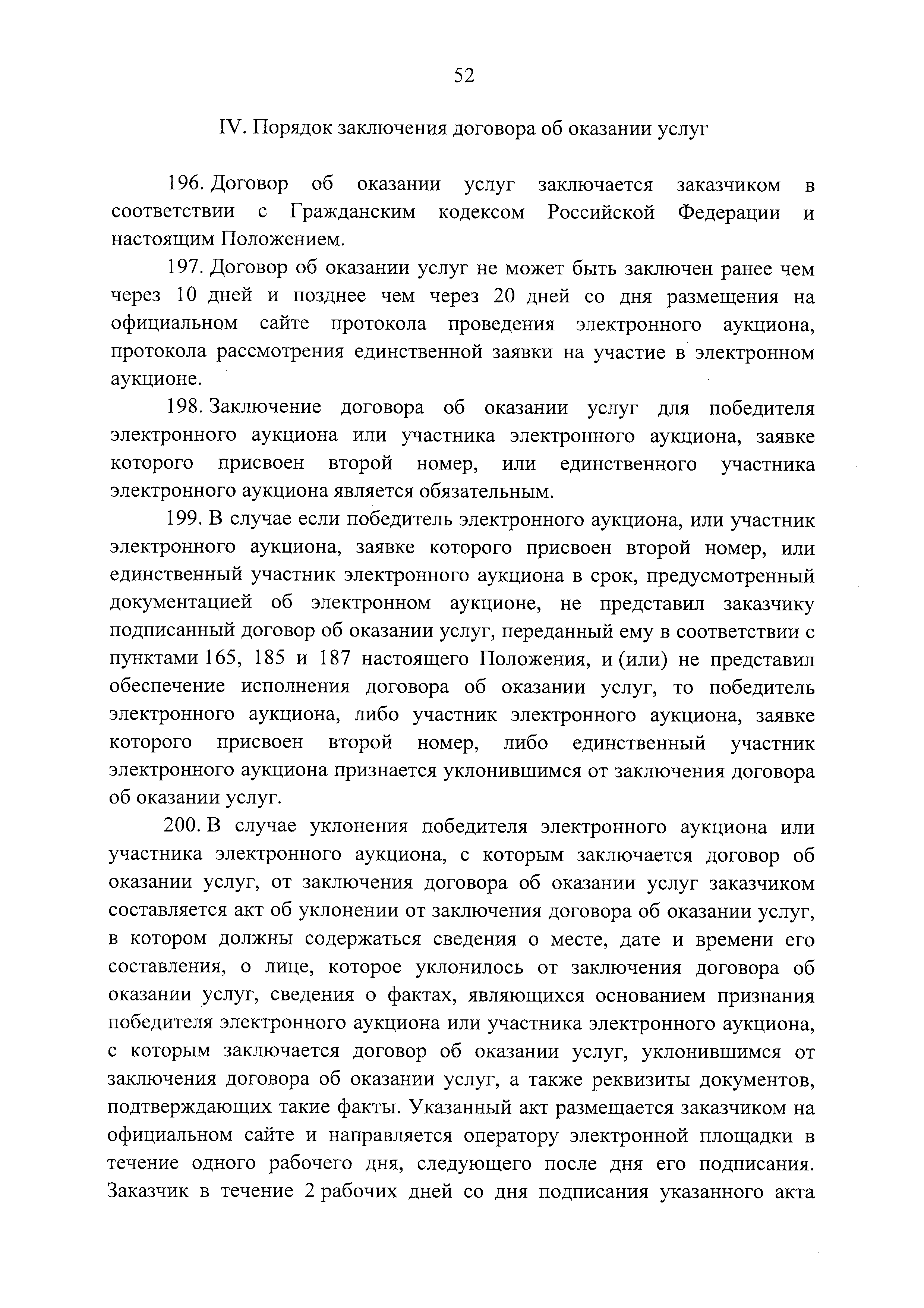 52

IV. Порядок заключения договора об оказании услуг

196. Договор об оказании услуг заключается заказчиком в соответствии с Гражданским кодексом Российской Федерации и настоящим Положением.

197. Договор об оказании услуг не может быть заключен ранее чем через 10 дней и позднее чем через 20 дней со дня размещения на официальном сайте протокола проведения электронного аукциона, протокола рассмотрения единственной заявки на участие в электронном аукционе.

198. Заключение договора об оказании услуг для победителя электронного аукциона или участника электронного аукциона, заявке которого присвоен второй номер, или единственного участника электронного аукциона является обязательным.

199. В случае если победитель электронного аукциона, или участник электронного аукциона, заявке которого присвоен второй номер, или единственный участник электронного аукциона в срок, предусмотренный документацией об электронном аукционе, не представил заказчику подписанный договор об оказании услуг, переданный ему в соответствии с пунктами 165, 185 и 187 настоящего Положения, и (или) не представил обеспечение исполнения договора об оказании услуг, то победитель электронного аукциона, либо участник электронного аукциона, заявке которого присвоен второй номер, либо единственный участник электронного аукциона признается уклонившимся от заключения договора об оказании услуг.

200. В случае уклонения победителя электронного аукциона или участника электронного аукциона, с которым заключается договор об оказании услуг, от заключения договора об оказании услуг заказчиком составляется акт об уклонении от заключения договора об оказании услуг, в котором должны содержаться сведения о месте, дате и времени его составления, о лице, которое уклонилось от заключения договора об оказании услуг, сведения о фактах, являющихся основанием признания победителя электронного аукциона или участника электронного аукциона, с которым заключается договор об оказании услуг, уклонившимся от заключения договора об оказании услуг, а также реквизиты документов, подтверждающих такие факты. Указанный акт размещается заказчиком на официальном сайте и направляется оператору электронной площадки в течение одного рабочего дня, следующего после дня его подписания. Заказчик в течение 2 рабочих дней со дня подписания указанного акта